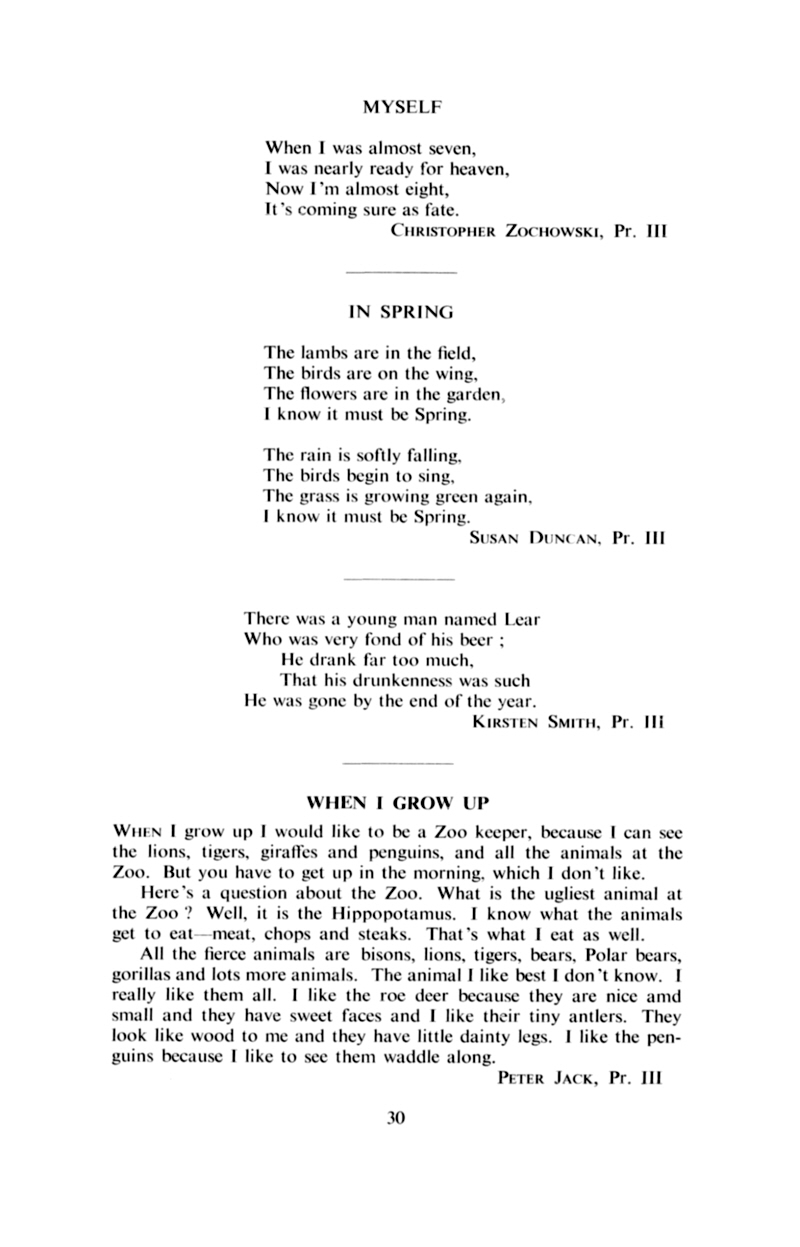 MYSELF

When I was almost seven,
I was nearly ready for heaven,
Now I'm almost eight,
It's coming sure as fate.

CHRISTOPHER ZOCHOWSKI, Pr. III

IN SPRING

The lambs are in the field,
The birds are on the wing,
The flowers are in the garden,
I know it must be Spring.

The rain is softly falling,
The birds begin to sing,
The grass is growing green again,
I know it must be Spring.

SUSAN DUNCAN, Pr. III

There was a young man named Lear
Who was very fond of his beer ;
He drank far too much,
That his drunkenness was such
He was gone by the end of the year.

KIRSTEN SMITH, Pr. III

WHEN I GROW UP

WHEN I grow up I would like to be a Zoo keeper, because I can see the lions, tigers, giraffes and penguins, and all the animals at the Zoo. But you have to get up in the morning, which I don't like.

Here's a question about the Zoo. What is the ugliest animal at the Zoo ? Well, it is the Hippopotamus. I know what the animals get to eat—meat, chops and steaks. That's what I eat as well.

All the fierce animals are bisons, lions, tigers, bears, Polar bears, gorillas and lots more animals. The animal I like best I don't know. I really like them all. I like the roe deer because they are nice amd small and they have sweet faces and I like their tiny antlers. They look like wood to me and they have little dainty legs. I like the penguins because I like to see them waddle along.

PETER JACK, Pr. III

30